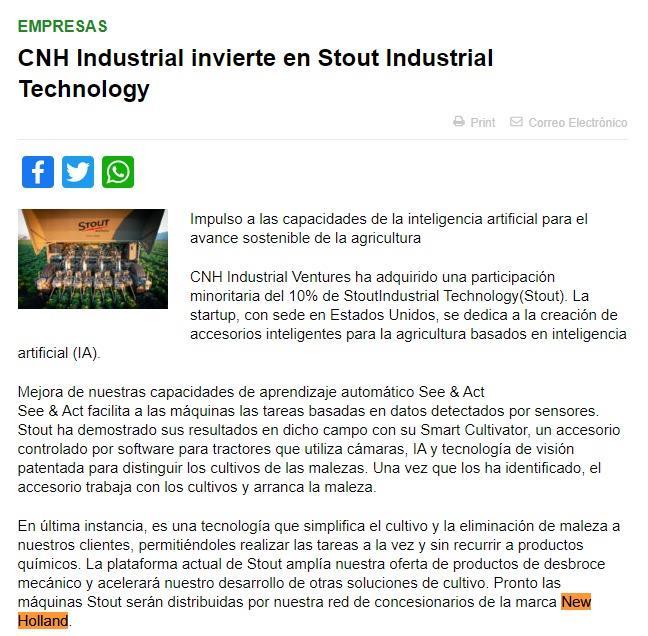 EMPRESAS

CNH Industrial invierte en Stout Industrial Technology

Print Correo Electrónico

STOUT

Impulso a las capacidades de la inteligencia artificial para el avance sostenible de la agricultura

CNH Industrial Ventures ha adquirido una participación minoritaria del 10% de StoutIndustrial Technology(Stout). La startup, con sede en Estados Unidos, se dedica a la creación de accesorios inteligentes para la agricultura basados en inteligencia artificial (IA).

Mejora de nuestras capacidades de aprendizaje automático See & Act
See & Act facilita a las máquinas las tareas basadas en datos detectados por sensores. Stout ha demostrado sus resultados en dicho campo con su Smart Cultivator, un accesorio controlado por software para tractores que utiliza cámaras, IA y tecnología de visión patentada para distinguir los cultivos de las malezas. Una vez que los ha identificado, el accesorio trabaja con los cultivos y arranca la maleza.

En última instancia, es una tecnología que simplifica el cultivo y la eliminación de maleza a nuestros clientes, permitiéndoles realizar las tareas a la vez y sin recurrir a productos químicos. La plataforma actual de Stout amplía nuestra oferta de productos de desbroce mecánico y acelerará nuestro desarrollo de otras soluciones de cultivo. Pronto las máquinas Stout serán distribuidas por nuestra red de concesionarios de la marca New Holland.